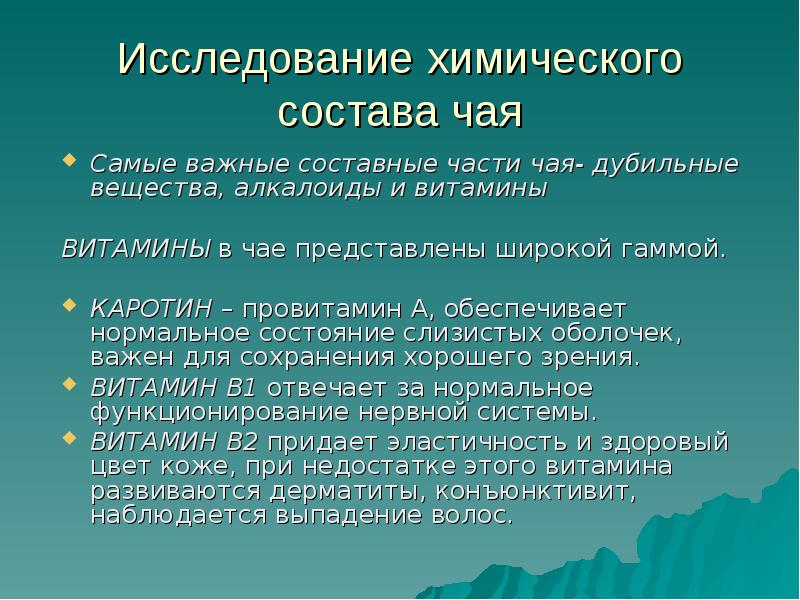 Исследование химического состава чая

Самые важные составные части чая- дубильные вещества, алкалоиды и витамины

ВИТАМИНЫ в чае представлены широкой гаммой.

КАРОТИН – провитамин А, обеспечивает нормальное состояние слизистых оболочек, важен для сохранения хорошего зрения.

ВИТАМИН В1 отвечает за нормальное функционирование нервной системы.

ВИТАМИН В2 придает эластичность и здоровый цвет коже, при недостатке этого витамина развиваются дерматиты, конъюнктивит, наблюдается выпадение волос.